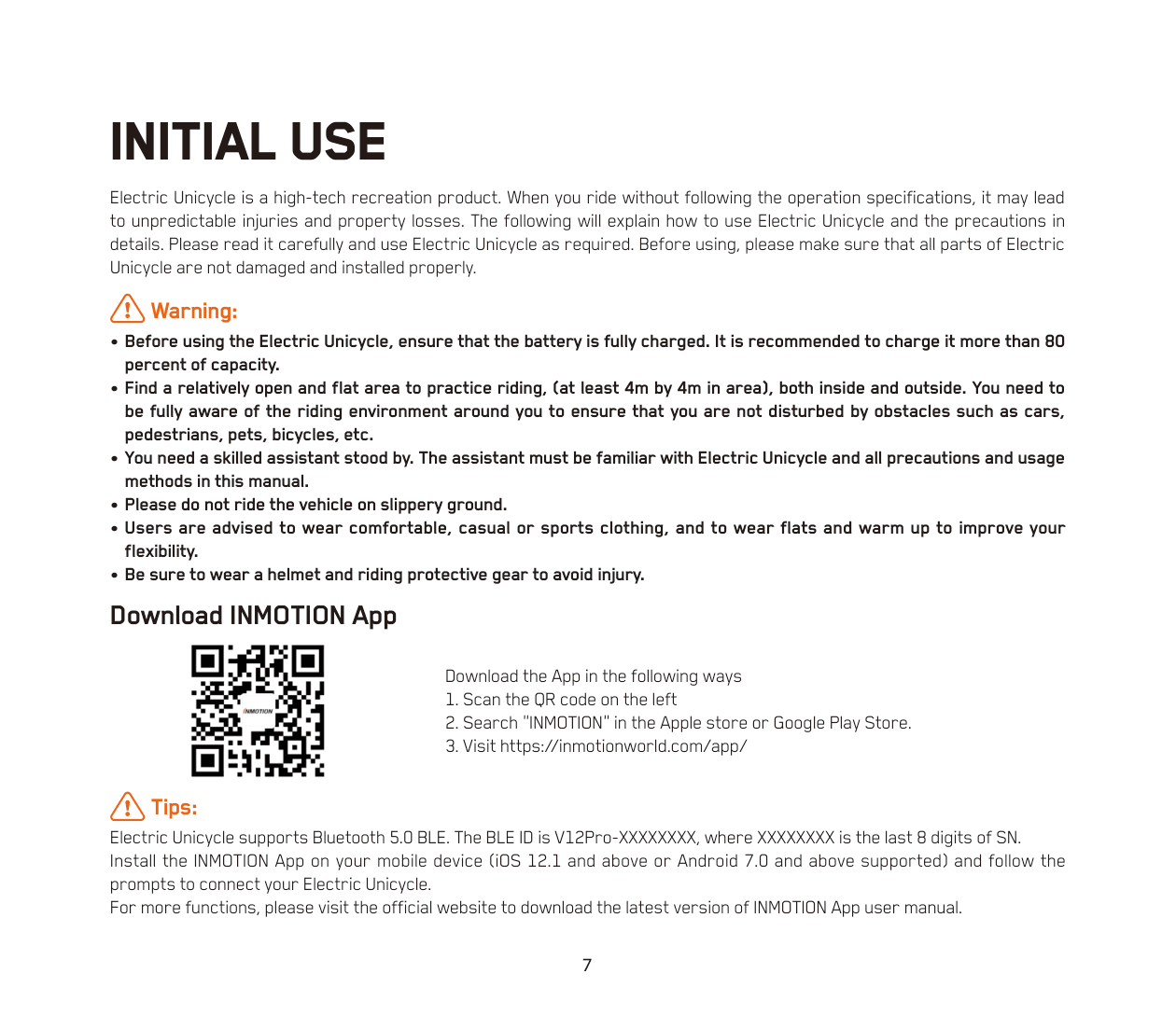 INITIAL USE

Electric Unicycle is a high-tech recreation product. When you ride without following the operation specifications, it may lead to unpredictable injuries and property losses. The following will explain how to use Electric Unicycle and the precautions in details. Please read it carefully and use Electric Unicycle as required. Before using, please make sure that all parts of Electric Unicycle are not damaged and installed properly.

Warning:

• Before using the Electric Unicycle, ensure that the battery is fully charged. It is recommended to charge it more than 80 percent of capacity.
• Find a relatively open and flat area to practice riding, (at least 4m by 4m in area), both inside and outside. You need to be fully aware of the riding environment around you to ensure that you are not disturbed by obstacles such as cars, pedestrians, pets, bicycles, etc.
• You need a skilled assistant stood by. The assistant must be familiar with Electric Unicycle and all precautions and usage methods in this manual.
• Please do not ride the vehicle on slippery ground.
• Users are advised to wear comfortable, casual or sports clothing, and to wear flats and warm up to improve your flexibility.
• Be sure to wear a helmet and riding protective gear to avoid injury.

Download INMOTION App

INMOTION

Download the App in the following ways
1. Scan the QR code on the left
2. Search "INMOTION" in the Apple store or Google Play Store.
3. Visit https://inmotionworld.com/app/

Tips:

Electric Unicycle supports Bluetooth 5.0 BLE. The BLE ID is V12Pro-XXXXXXXX, where XXXXXXXX is the last 8 digits of SN.
Install the INMOTION App on your mobile device (iOS 12.1 and above or Android 7.0 and above supported) and follow the prompts to connect your Electric Unicycle.
For more functions, please visit the official website to download the latest version of INMOTION App user manual.

7